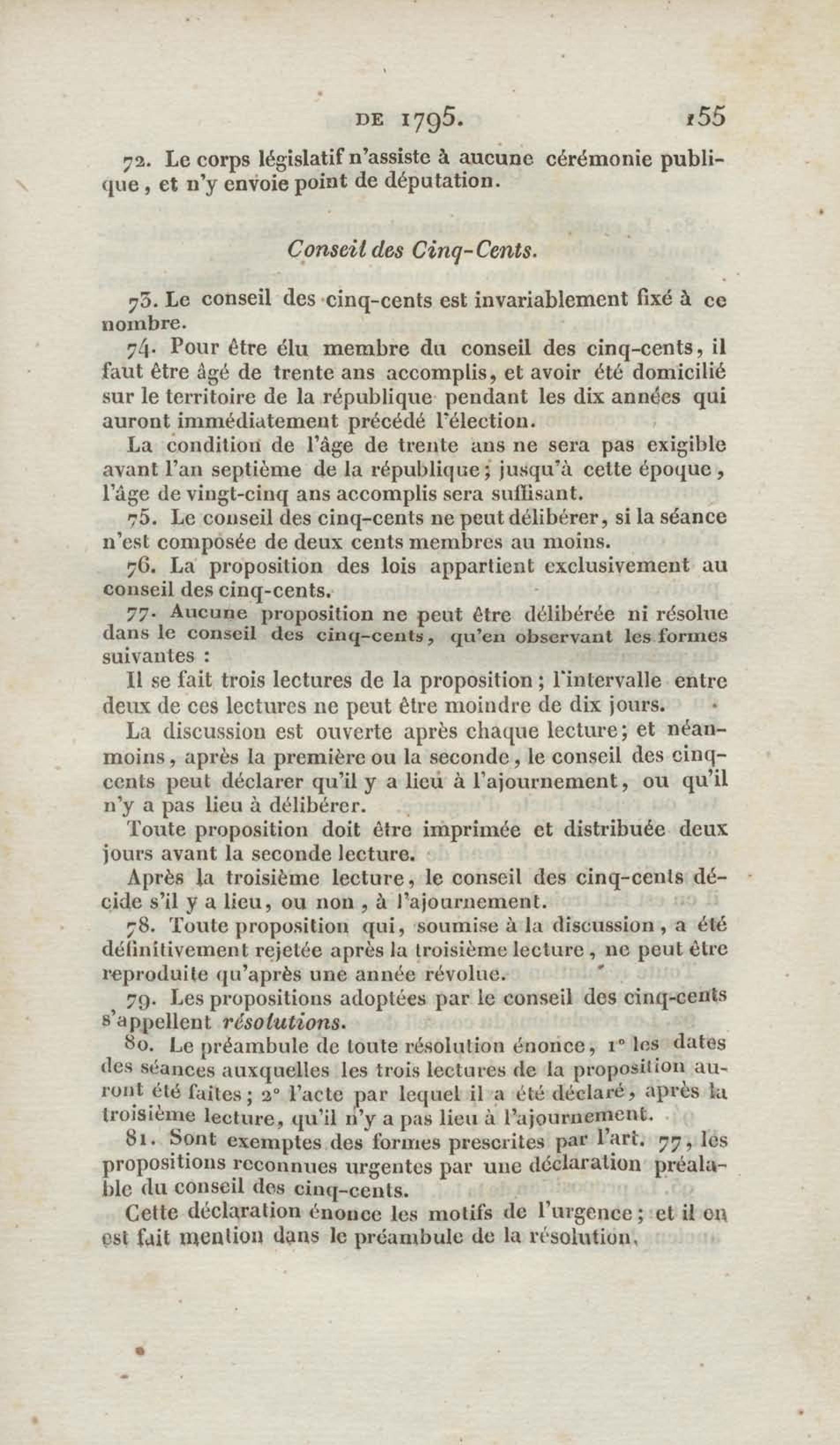 DE 1795. 155

72. Le corps législatif n'assiste à aucune cérémonie publique, et n'y envoie point de députation.

Conseil des Cinq-Cents.

73. Le conseil des cinq-cents est invariablement fixé à ce nombre.

74. Pour être élu membre du conseil des cinq-cents, il faut être âgé de trente ans accomplis, et avoir été domicilié sur le territoire de la république pendant les dix années qui auront immédiatement précédé l'élection.

La condition de l'âge de trente ans ne sera pas exigible avant l'an septième de la république; jusqu'à cette époque, l'âge de vingt-cinq ans accomplis sera suffisant.

75. Le conseil des cinq-cents ne peut délibérer, si la séance n'est composée de deux cents membres au moins.

76. La proposition des lois appartient exclusivement au conseil des cinq-cents.

77. Aucune proposition ne peut être délibérée ni résolue dans le conseil des cinq-cents, qu'en observant les formes suivantes :

Il se fait trois lectures de la proposition; l'intervalle entre deux de ces lectures ne peut être moindre de dix jours.

La discussion est ouverte après chaque lecture; et néanmoins, après la première ou la seconde, le conseil des cinq-cents peut déclarer qu'il y a lieu à l'ajournement, ou qu'il n'y a pas lieu à délibérer.

Toute proposition doit être imprimée et distribuée deux jours avant la seconde lecture.

Après la troisième lecture, le conseil des cinq-cents décide s'il y a lieu, ou non, à l'ajournement.

78. Toute proposition qui, soumise à la discussion, a été définitivement rejetée après la troisième lecture, ne peut être reproduite qu'après une année révolue.

79. Les propositions adoptées par le conseil des cinq-cents s'appellent résolutions.

80. Le préambule de toute résolution énonce, 1° les dates des séances auxquelles les trois lectures de la proposition auront été faites; 2° l'acte par lequel il a été déclaré, après la troisième lecture, qu'il n'y a pas lieu à l'ajournement.

81. Sont exemptes des formes prescrites par l'art. 77, les propositions reconnues urgentes par une déclaration préalable du conseil des cinq-cents.

Cette déclaration énonce les motifs de l'urgence; et il en est fait mention dans le préambule de la résolution.